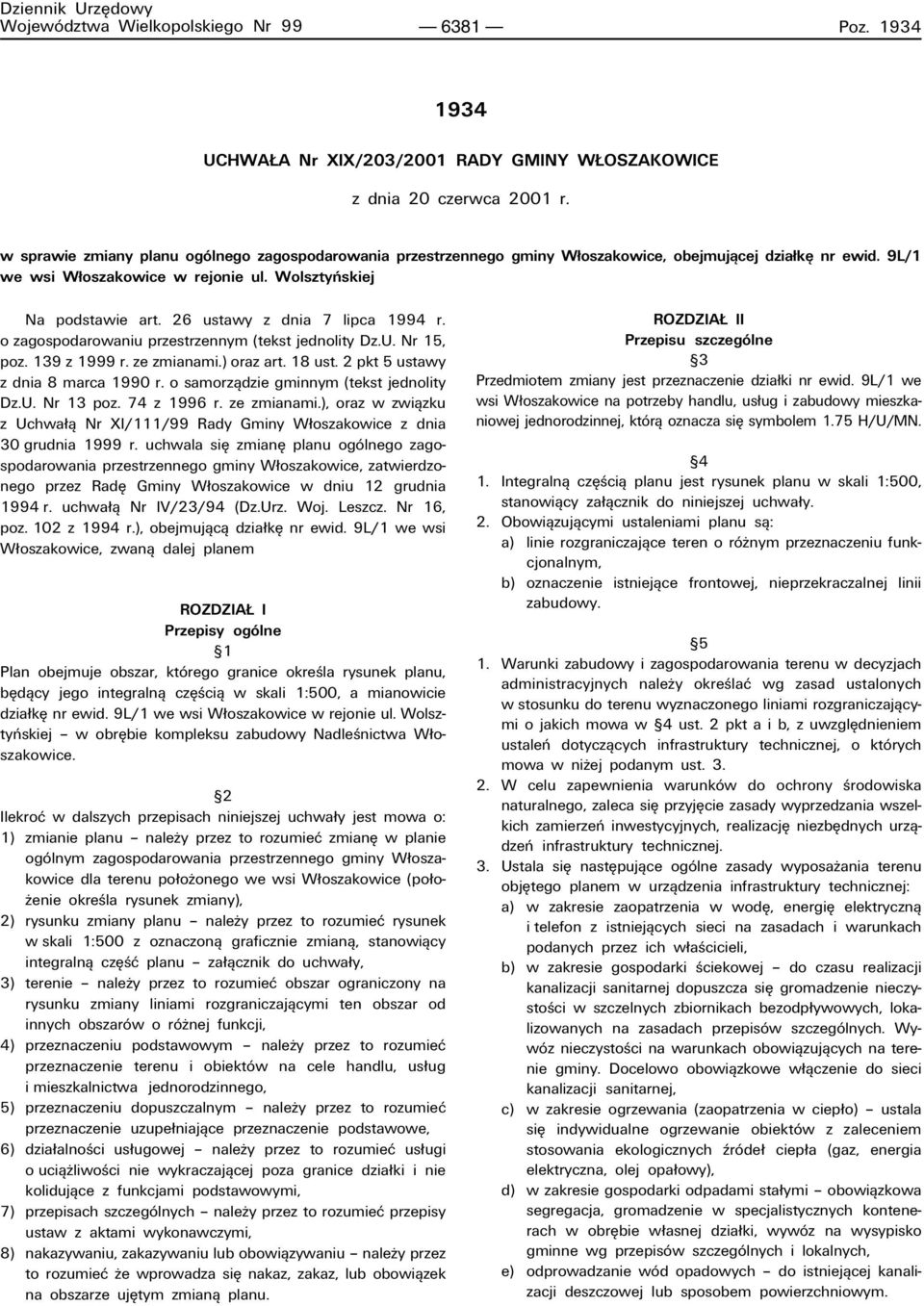 Dziennik Urzędowy
Województwa Wielkopolskiego Nr 99 — 6381 — Poz. 1934

1934

UCHWAŁA Nr XIX/203/2001 RADY GMINY WŁOSZAKOWICE

z dnia 20 czerwca 2001 r.

w sprawie zmiany planu ogólnego zagospodarowania przestrzennego gminy Włoszakowice, obejmującej działkę nr ewid. 9L/1 we wsi Włoszakowice w rejonie ul. Wolsztyńskiej

Na podstawie art. 26 ustawy z dnia 7 lipca 1994 r. o zagospodarowaniu przestrzennym (tekst jednolity Dz.U. Nr 15, poz. 139 z 1999 r. ze zmianami.) oraz art. 18 ust. 2 pkt 5 ustawy z dnia 8 marca 1990 r. o samorządzie gminnym (tekst jednolity Dz.U. Nr 13 poz. 74 z 1996 r. ze zmianami.), oraz w związku z Uchwałą Nr XI/111/99 Rady Gminy Włoszakowice z dnia 30 grudnia 1999 r. uchwala się zmianę planu ogólnego zagospodarowania przestrzennego gminy Włoszakowice, zatwierdzonego przez Radę Gminy Włoszakowice w dniu 12 grudnia 1994 r. uchwałą Nr IV/23/94 (Dz.Urz. Woj. Leszcz. Nr 16, poz. 102 z 1994 r.), obejmującą działkę nr ewid. 9L/1 we wsi Włoszakowice, zwaną dalej planem

ROZDZIAŁ I
Przepisy ogólne
§1
Plan obejmuje obszar, którego granice określa rysunek planu, będący jego integralną częścią w skali 1:500, a mianowicie działkę nr ewid. 9L/1 we wsi Włoszakowice w rejonie ul. Wolsztyńskiej – w obrębie kompleksu zabudowy Nadleśnictwa Włoszakowice.

§2
Ilekroć w dalszych przepisach niniejszej uchwały jest mowa o:
1) zmianie planu – należy przez to rozumieć zmianę w planie ogólnym zagospodarowania przestrzennego gminy Włoszakowice dla terenu położonego we wsi Włoszakowice (położenie określa rysunek zmiany),
2) rysunku zmiany planu – należy przez to rozumieć rysunek w skali 1:500 z oznaczoną graficznie zmianą, stanowiący integralną część planu – załącznik do uchwały,
3) terenie – należy przez to rozumieć obszar ograniczony na rysunku zmiany liniami rozgraniczającymi ten obszar od innych obszarów o różnej funkcji,
4) przeznaczeniu podstawowym – należy przez to rozumieć przeznaczenie terenu i obiektów na cele handlu, usług i mieszkalnictwa jednorodzinnego,
5) przeznaczeniu dopuszczalnym – należy przez to rozumieć przeznaczenie uzupełniające przeznaczenie podstawowe,
6) działalności usługowej – należy przez to rozumieć usługi o uciążliwości nie wykraczającej poza granice działki i nie kolidujące z funkcjami podstawowymi,
7) przepisach szczególnych – należy przez to rozumieć przepisy ustaw z aktami wykonawczymi,
8) nakazywaniu, zakazywaniu lub obowiązywaniu – należy przez to rozumieć że wprowadza się nakaz, zakaz, lub obowiązek na obszarze ujętym zmianą planu.

ROZDZIAŁ II
Przepisu szczególne
§3
Przedmiotem zmiany jest przeznaczenie działki nr ewid. 9L/1 we wsi Włoszakowice na potrzeby handlu, usług i zabudowy mieszkaniowej jednorodzinnej, którą oznacza się symbolem 1.75 H/U/MN.

§4
1. Integralną częścią planu jest rysunek planu w skali 1:500, stanowiący załącznik do niniejszej uchwały.
2. Obowiązującymi ustaleniami planu są:
a) linie rozgraniczające teren o różnym przeznaczeniu funkcjonalnym,
b) oznaczenie istniejące frontowej, nieprzekraczalnej linii zabudowy.

§5
1. Warunki zabudowy i zagospodarowania terenu w decyzjach administracyjnych należy określać wg zasad ustalonych w stosunku do terenu wyznaczonego liniami rozgraniczającymi o jakich mowa w §4 ust. 2 pkt a i b, z uwzględnieniem ustaleń dotyczących infrastruktury technicznej, o których mowa w niżej podanym ust. 3.
2. W celu zapewnienia warunków do ochrony środowiska naturalnego, zaleca się przyjęcie zasady wyprzedzania wszelkich zamierzeń inwestycyjnych, realizację niezbędnych urządzeń infrastruktury technicznej.
3. Ustala się następujące ogólne zasady wyposażania terenu objętego planem w urządzenia infrastruktury technicznej:
a) w zakresie zaopatrzenia w wodę, energię elektryczną i telefon z istniejących sieci na zasadach i warunkach podanych przez ich właścicieli,
b) w zakresie gospodarki ściekowej – do czasu realizacji kanalizacji sanitarnej dopuszcza się gromadzenie nieczystości w szczelnych zbiornikach bezodpływowych, lokalizowanych na zasadach przepisów szczególnych. Wywóz nieczystości na warunkach obowiązujących na terenie gminy. Docelowo obowiązkowe włączenie do sieci kanalizacji sanitarnej,
c) w zakresie ogrzewania (zaopatrzenia w ciepło) – ustala się indywidualne ogrzewanie obiektów z zaleceniem stosowania ekologicznych źródeł ciepła (gaz, energia elektryczna, olej opałowy),
d) w zakresie gospodarki odpadami stałymi – obowiązkowa segregacja, gromadzenie w specjalistycznych kontenerach w obrębie własnej działki, wywóz na wysypisko gminne wg przepisów szczególnych i lokalnych,
e) odprowadzanie wód opadowych – do istniejącej kanalizacji deszczowej lub sposobem powierzchniowym.